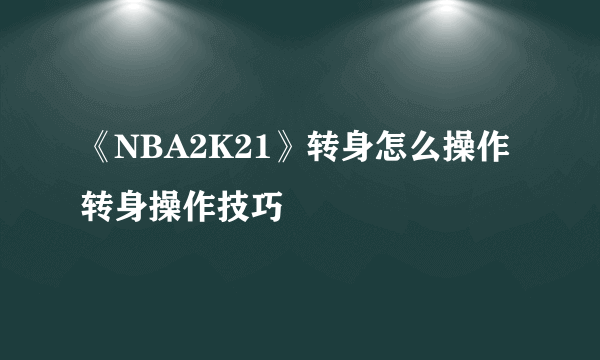 《NBA2K21》转身怎么操作
转身操作技巧